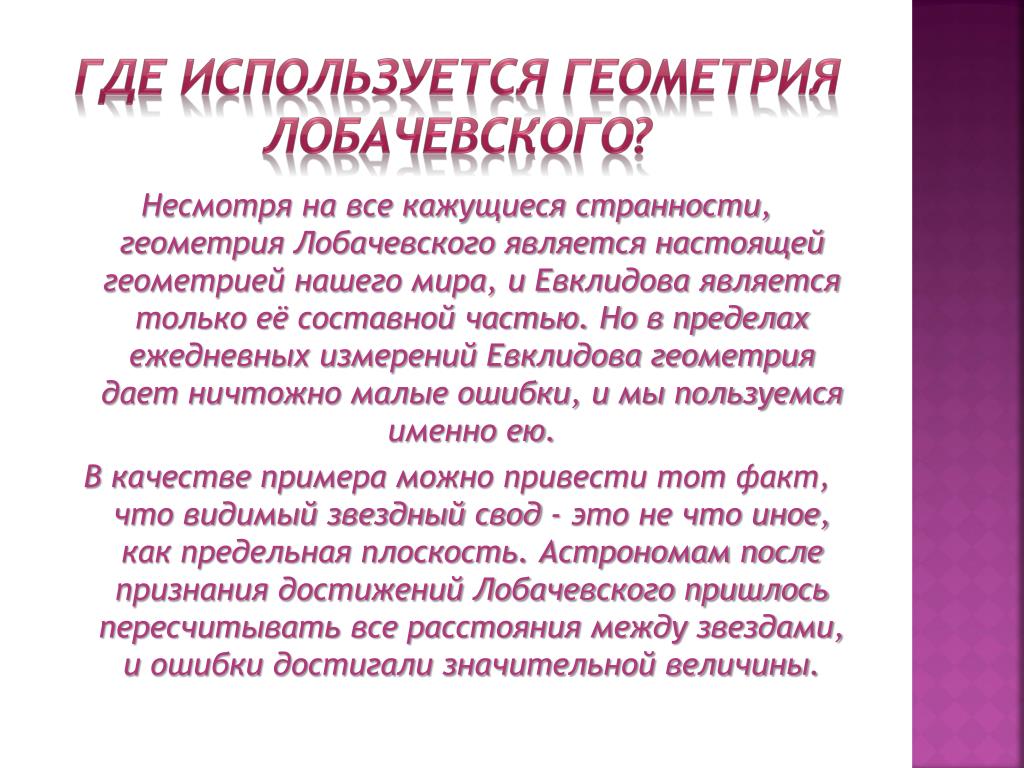 ГДЕ ИСПОЛЬЗУЕТСЯ ГЕОМЕТРИЯ ЛОБАЧЕВСКОГО?

Несмотря на все кажущиеся странности, геометрия Лобачевского является настоящей геометрией нашего мира, и Евклидова является только её составной частью. Но в пределах ежедневных измерений Евклидова геометрия дает ничтожно малые ошибки, и мы пользуемся именно ею.

В качестве примера можно привести тот факт, что видимый звездный свод - это не что иное, как предельная плоскость. Астрономам после признания достижений Лобачевского пришлось пересчитывать все расстояния между звездами, и ошибки достигали значительной величины.